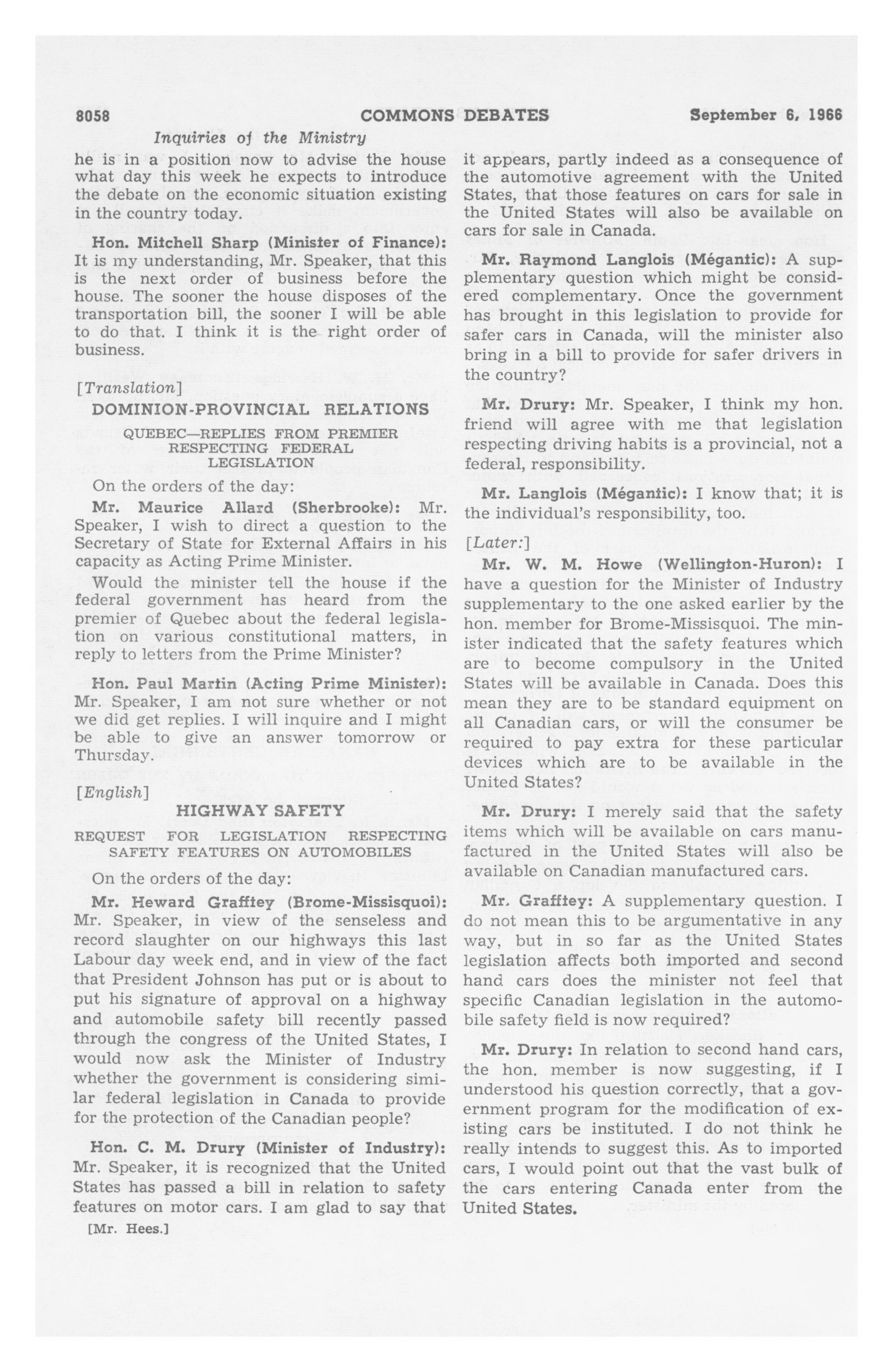 8058 COMMONS DEBATES September 6, 1966

Inquiries of the Ministry

he is in a position now to advise the house what day this week he expects to introduce the debate on the economic situation existing in the country today.

Hon. Mitchell Sharp (Minister of Finance): It is my understanding, Mr. Speaker, that this is the next order of business before the house. The sooner the house disposes of the transportation bill, the sooner I will be able to do that. I think it is the right order of business.

[Translation]

DOMINION-PROVINCIAL RELATIONS

QUEBEC—REPLIES FROM PREMIER RESPECTING FEDERAL LEGISLATION

On the orders of the day:

Mr. Maurice Allard (Sherbrooke): Mr. Speaker, I wish to direct a question to the Secretary of State for External Affairs in his capacity as Acting Prime Minister.

Would the minister tell the house if the federal government has heard from the premier of Quebec about the federal legislation on various constitutional matters, in reply to letters from the Prime Minister?

Hon. Paul Martin (Acting Prime Minister): Mr. Speaker, I am not sure whether or not we did get replies. I will inquire and I might be able to give an answer tomorrow or Thursday.

[English]

HIGHWAY SAFETY

REQUEST FOR LEGISLATION RESPECTING SAFETY FEATURES ON AUTOMOBILES

On the orders of the day:

Mr. Heward Grafftey (Brome-Missisquoi): Mr. Speaker, in view of the senseless and record slaughter on our highways this last Labour day week end, and in view of the fact that President Johnson has put or is about to put his signature of approval on a highway and automobile safety bill recently passed through the congress of the United States, I would now ask the Minister of Industry whether the government is considering similar federal legislation in Canada to provide for the protection of the Canadian people?

Hon. C. M. Drury (Minister of Industry): Mr. Speaker, it is recognized that the United States has passed a bill in relation to safety features on motor cars. I am glad to say that

[Mr. Hees.]

it appears, partly indeed as a consequence of the automotive agreement with the United States, that those features on cars for sale in the United States will also be available on cars for sale in Canada.

Mr. Raymond Langlois (Mégantic): A supplementary question which might be considered complementary. Once the government has brought in this legislation to provide for safer cars in Canada, will the minister also bring in a bill to provide for safer drivers in the country?

Mr. Drury: Mr. Speaker, I think my hon. friend will agree with me that legislation respecting driving habits is a provincial, not a federal, responsibility.

Mr. Langlois (Mégantic): I know that; it is the individual's responsibility, too.

[Later:]

Mr. W. M. Howe (Wellington-Huron): I have a question for the Minister of Industry supplementary to the one asked earlier by the hon. member for Brome-Missisquoi. The minister indicated that the safety features which are to become compulsory in the United States will be available in Canada. Does this mean they are to be standard equipment on all Canadian cars, or will the consumer be required to pay extra for these particular devices which are to be available in the United States?

Mr. Drury: I merely said that the safety items which will be available on cars manufactured in the United States will also be available on Canadian manufactured cars.

Mr. Grafftey: A supplementary question. I do not mean this to be argumentative in any way, but in so far as the United States legislation affects both imported and second hand cars does the minister not feel that specific Canadian legislation in the automobile safety field is now required?

Mr. Drury: In relation to second hand cars, the hon. member is now suggesting, if I understood his question correctly, that a government program for the modification of existing cars be instituted. I do not think he really intends to suggest this. As to imported cars, I would point out that the vast bulk of the cars entering Canada enter from the United States.